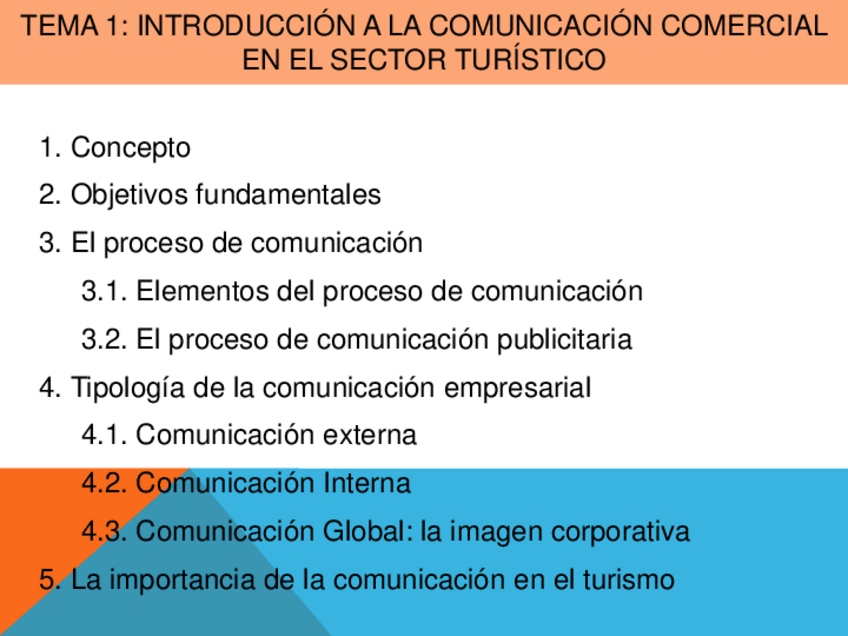 TEMA 1: INTRODUCCIÓN A LA COMUNICACIÓN COMERCIAL EN EL SECTOR TURÍSTICO

1. Concepto
2. Objetivos fundamentales
3. El proceso de comunicación
3.1. Elementos del proceso de comunicación
3.2. El proceso de comunicación publicitaria
4. Tipología de la comunicación empresarial
4.1. Comunicación externa
4.2. Comunicación Interna
4.3. Comunicación Global: la imagen corporativa
5. La importancia de la comunicación en el turismo